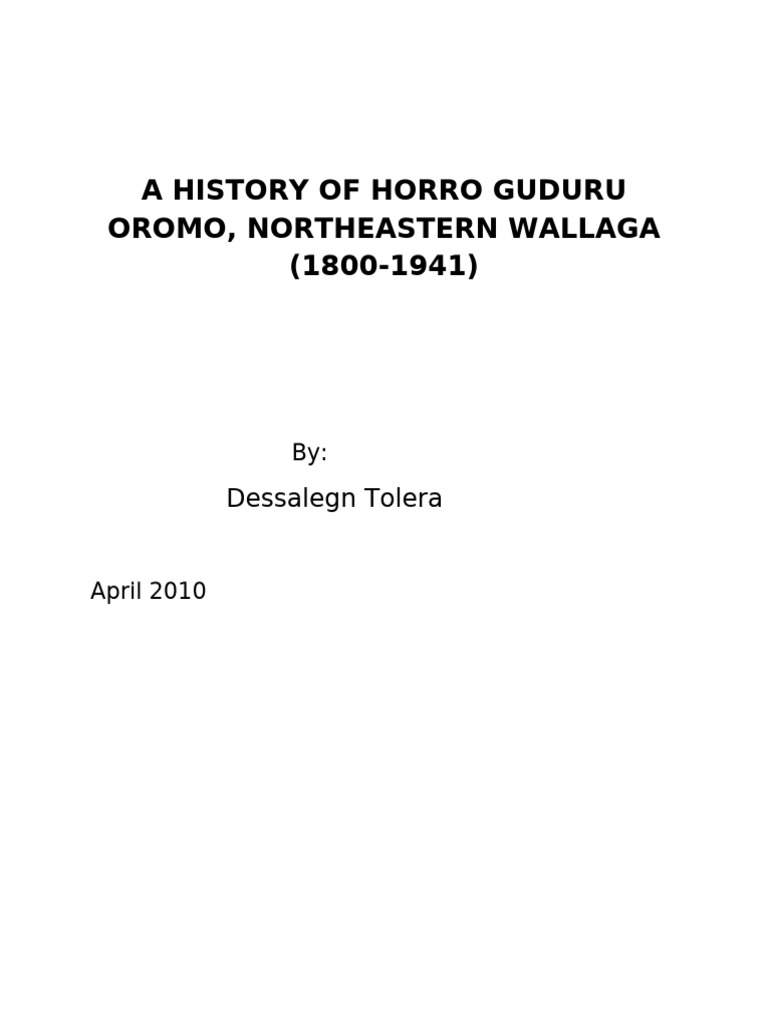 A HISTORY OF HORRO GUDURU OROMO, NORTHEASTERN WALLAGA (1800-1941)

By:

Dessalegn Tolera

April 2010